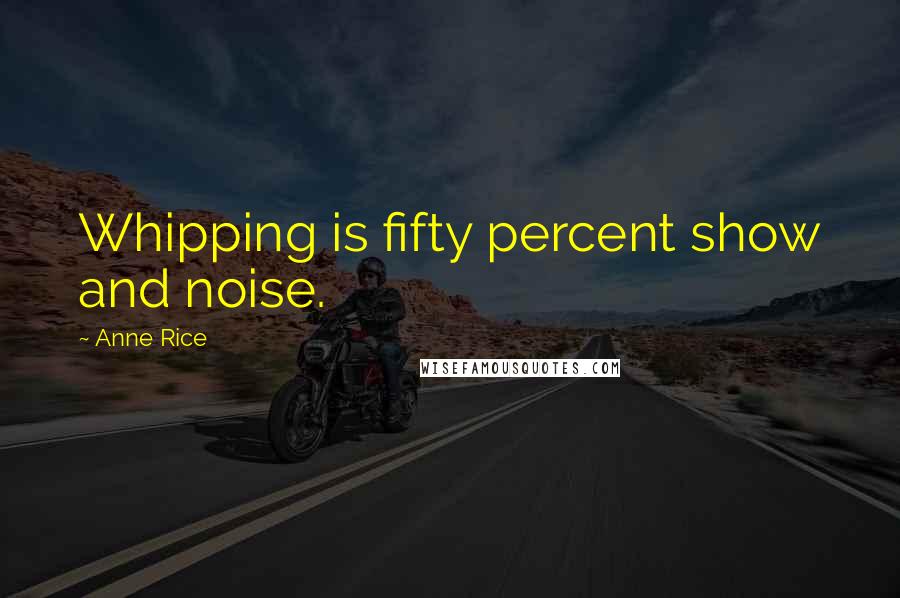 Whipping is fifty percent show and noise.

~ Anne Rice

WISEFAMOUSQUOTES.COM